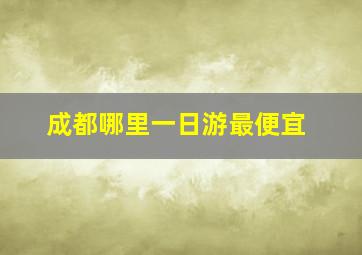 成都哪里一日游最便宜